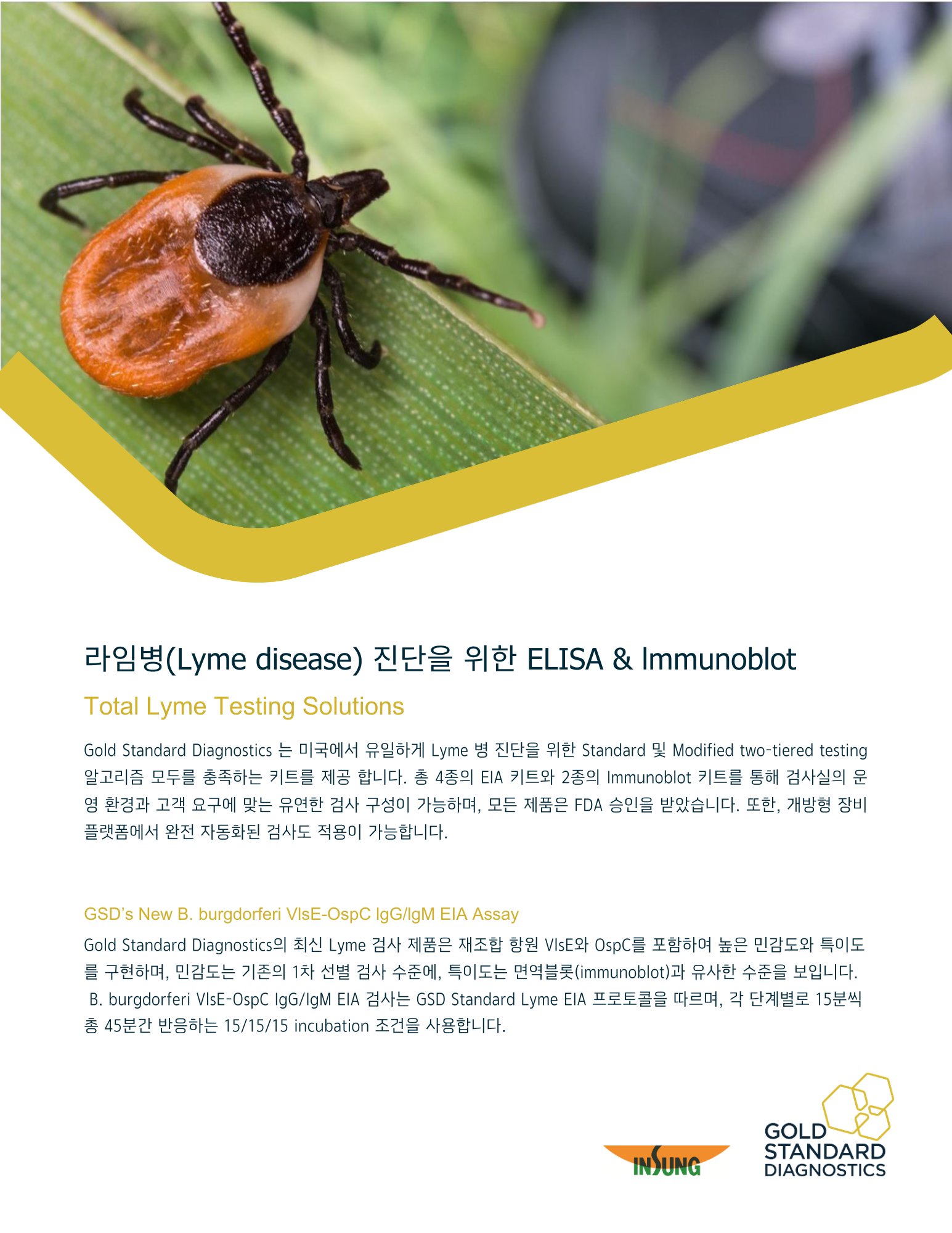 라임병(Lyme disease) 진단을 위한 ELISA & Immunoblot

Total Lyme Testing Solutions

Gold Standard Diagnostics 는 미국에서 유일하게 Lyme 병 진단을 위한 Standard 및 Modified two-tiered testing 알고리즘 모두를 충족하는 키트를 제공 합니다. 총 4종의 EIA 키트와 2종의 Immunoblot 키트를 통해 검사실의 운영 환경과 고객 요구에 맞는 유연한 검사 구성이 가능하며, 모든 제품은 FDA 승인을 받았습니다. 또한, 개방형 장비 플랫폼에서 완전 자동화된 검사도 적용이 가능합니다.

GSD's New B. burgdorferi VlsE-OspC IgG/IgM EIA Assay

Gold Standard Diagnostics의 최신 Lyme 검사 제품은 재조합 항원 VlsE와 OspC를 포함하여 높은 민감도와 특이도를 구현하며, 민감도는 기존의 1차 선별 검사 수준에, 특이도는 면역블롯(immunoblot)과 유사한 수준을 보입니다. B. burgdorferi VlsE-OspC IgG/IgM EIA 검사는 GSD Standard Lyme EIA 프로토콜을 따르며, 각 단계별로 15분씩 총 45분간 반응하는 15/15/15 incubation 조건을 사용합니다.

INSUNG

GOLD
STANDARD
DIAGNOSTICS